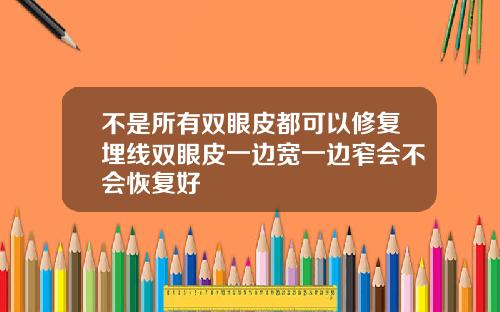 不是所有双眼皮都可以修复埋线双眼皮一边宽一边窄会不会恢复好